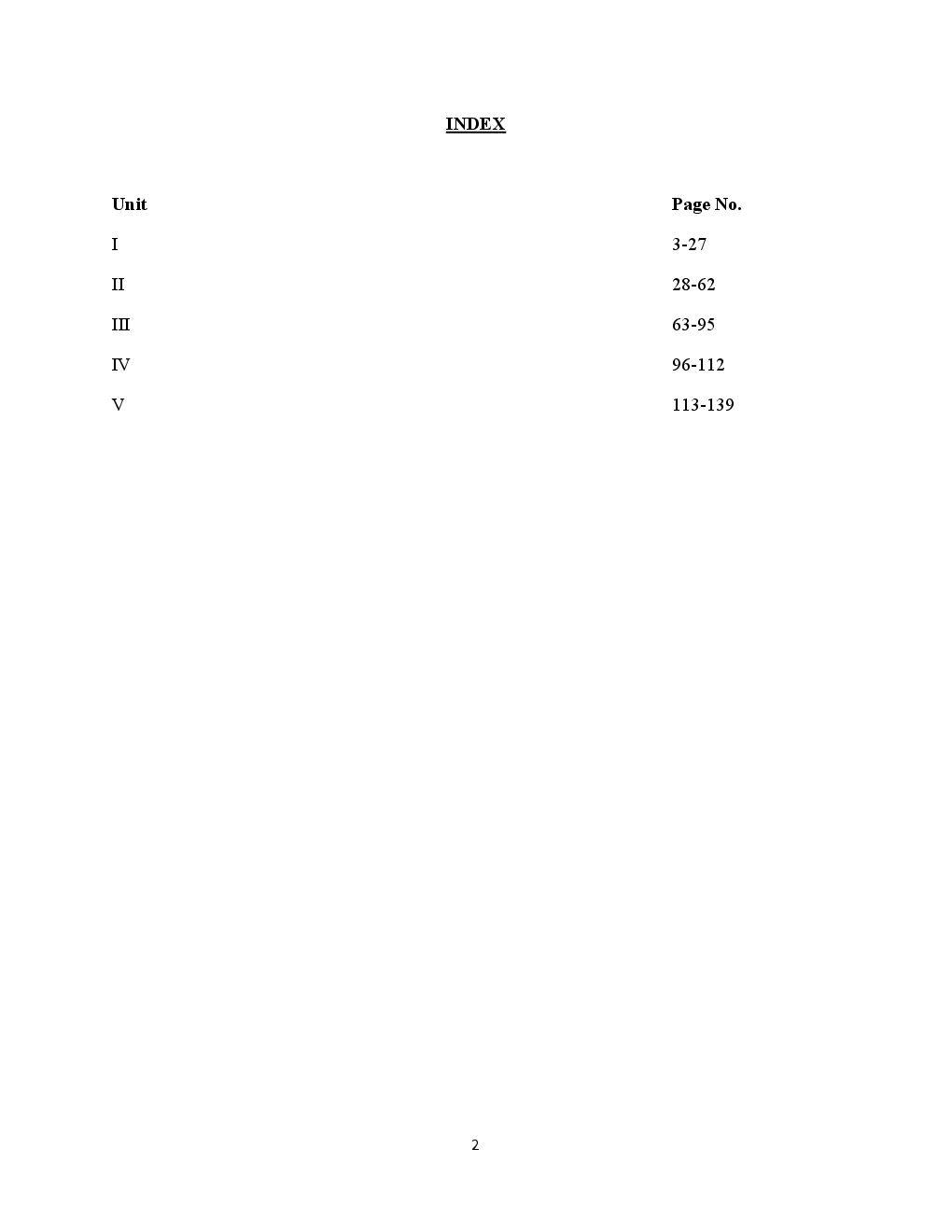 INDEX

Unit Page No.

I 3-27

II 28-62

III 63-95

IV 96-112

V 113-139

2